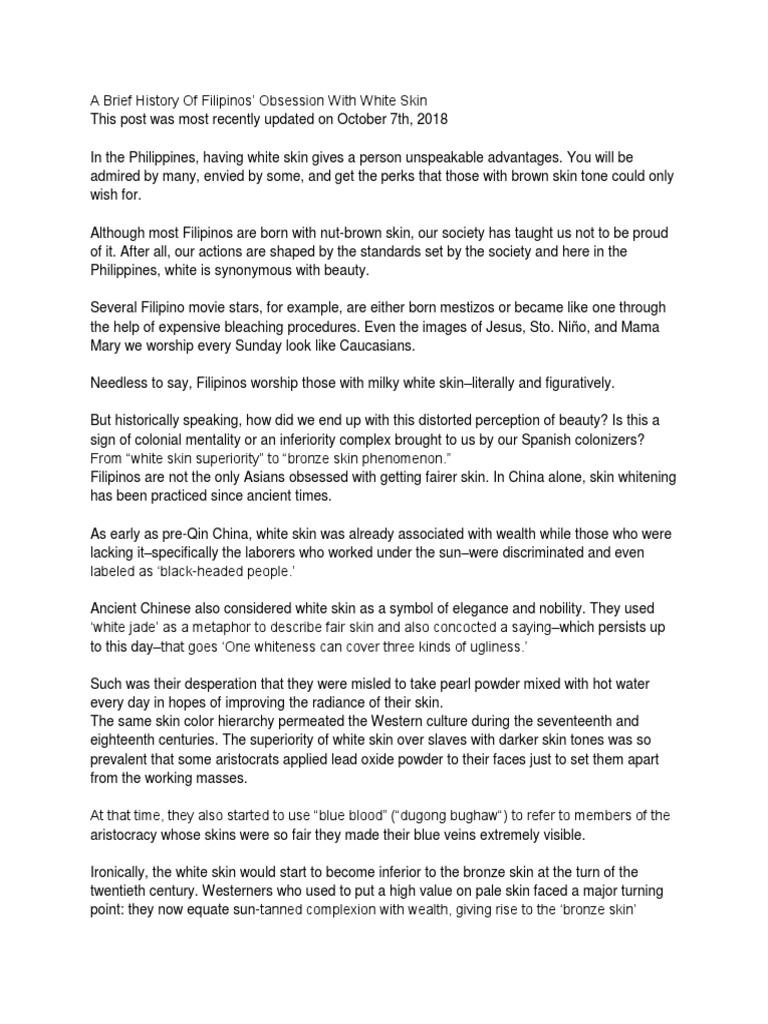 A Brief History Of Filipinos' Obsession With White Skin
This post was most recently updated on October 7th, 2018

In the Philippines, having white skin gives a person unspeakable advantages. You will be admired by many, envied by some, and get the perks that those with brown skin tone could only wish for.

Although most Filipinos are born with nut-brown skin, our society has taught us not to be proud of it. After all, our actions are shaped by the standards set by the society and here in the Philippines, white is synonymous with beauty.

Several Filipino movie stars, for example, are either born mestizos or became like one through the help of expensive bleaching procedures. Even the images of Jesus, Sto. Niño, and Mama Mary we worship every Sunday look like Caucasians.

Needless to say, Filipinos worship those with milky white skin–literally and figuratively.

But historically speaking, how did we end up with this distorted perception of beauty? Is this a sign of colonial mentality or an inferiority complex brought to us by our Spanish colonizers?
From "white skin superiority" to "bronze skin phenomenon."
Filipinos are not the only Asians obsessed with getting fairer skin. In China alone, skin whitening has been practiced since ancient times.

As early as pre-Qin China, white skin was already associated with wealth while those who were lacking it–specifically the laborers who worked under the sun–were discriminated and even labeled as 'black-headed people.'

Ancient Chinese also considered white skin as a symbol of elegance and nobility. They used 'white jade' as a metaphor to describe fair skin and also concocted a saying–which persists up to this day–that goes 'One whiteness can cover three kinds of ugliness.'

Such was their desperation that they were misled to take pearl powder mixed with hot water every day in hopes of improving the radiance of their skin.
The same skin color hierarchy permeated the Western culture during the seventeenth and eighteenth centuries. The superiority of white skin over slaves with darker skin tones was so prevalent that some aristocrats applied lead oxide powder to their faces just to set them apart from the working masses.

At that time, they also started to use "blue blood" ("dugong bughaw") to refer to members of the aristocracy whose skins were so fair they made their blue veins extremely visible.

Ironically, the white skin would start to become inferior to the bronze skin at the turn of the twentieth century. Westerners who used to put a high value on pale skin faced a major turning point: they now equate sun-tanned complexion with wealth, giving rise to the 'bronze skin'